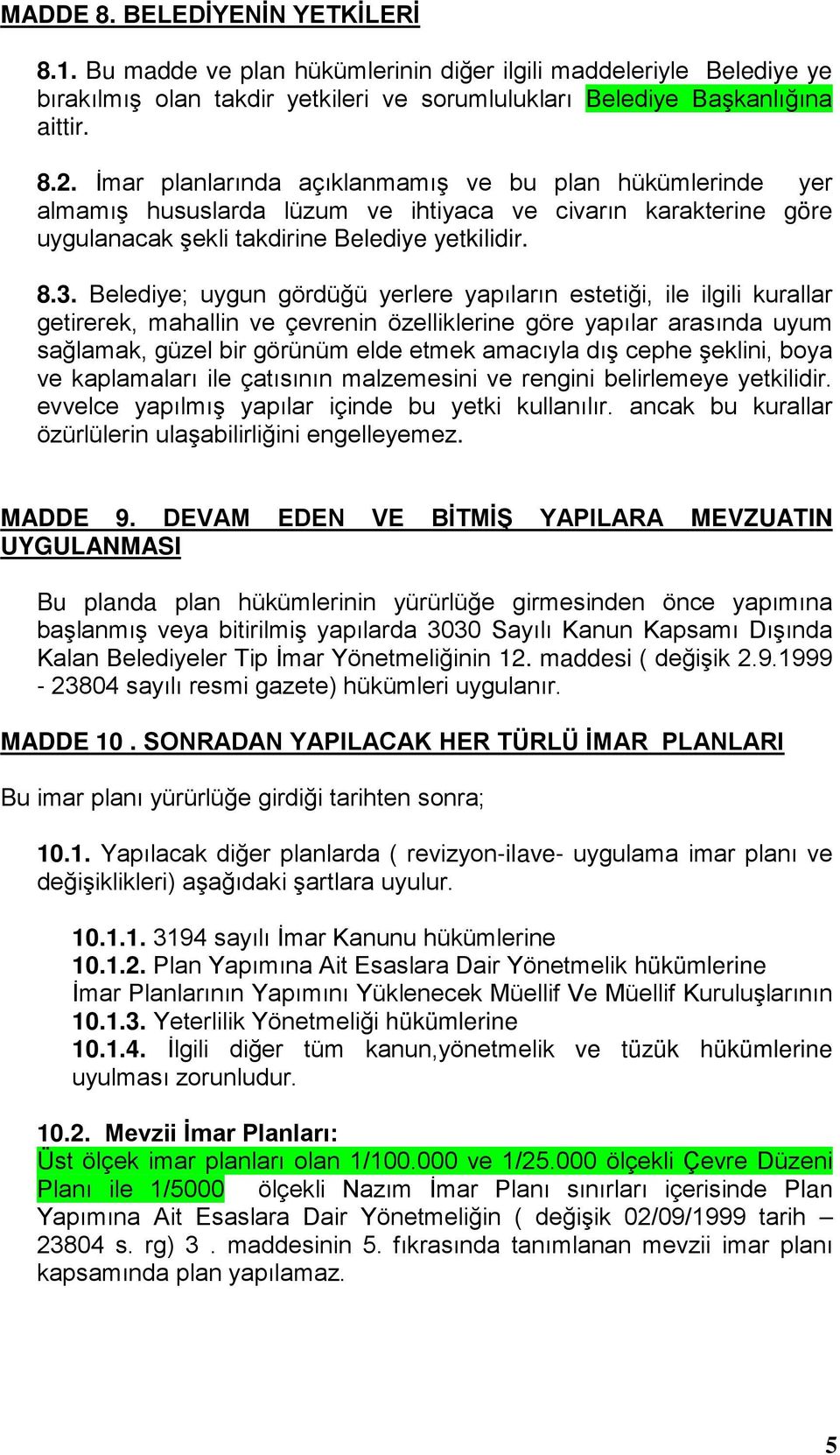 MADDE 8. BELEDİYENİN YETKİLERİ

8.1. Bu madde ve plan hükümlerinin diğer ilgili maddeleriyle Belediye ye bırakılmış olan takdir yetkileri ve sorumlulukları Belediye Başkanlığına aittir.

8.2. İmar planlarında açıklanmamış ve bu plan hükümlerinde yer almamış hususlarda lüzum ve ihtiyaca ve civarın karakterine göre uygulanacak şekli takdirine Belediye yetkilidir.

8.3. Belediye; uygun gördüğü yerlere yapıların estetiği, ile ilgili kurallar getirerek, mahallin ve çevrenin özelliklerine göre yapılar arasında uyum sağlamak, güzel bir görünüm elde etmek amacıyla dış cephe şeklini, boya ve kaplamaları ile çatısının malzemesini ve rengini belirlemeye yetkilidir. evvelce yapılmış yapılar içinde bu yetki kullanılır. ancak bu kurallar özürlülerin ulaşabilirliğini engelleyemez.

MADDE 9. DEVAM EDEN VE BİTMİŞ YAPILARA MEVZUATIN UYGULANMASI

Bu planda plan hükümlerinin yürürlüğe girmesinden önce yapımına başlanmış veya bitirilmiş yapılarda 3030 Sayılı Kanun Kapsamı Dışında Kalan Belediyeler Tip İmar Yönetmeliğinin 12. maddesi ( değişik 2.9.1999 - 23804 sayılı resmi gazete) hükümleri uygulanır.

MADDE 10 . SONRADAN YAPILACAK HER TÜRLÜ İMAR PLANLARI

Bu imar planı yürürlüğe girdiği tarihten sonra;

10.1. Yapılacak diğer planlarda ( revizyon-ilave- uygulama imar planı ve değişiklikleri) aşağıdaki şartlara uyulur.

10.1.1. 3194 sayılı İmar Kanunu hükümlerine
10.1.2. Plan Yapımına Ait Esaslara Dair Yönetmelik hükümlerine
İmar Planlarının Yapımını Yüklenecek Müellif Ve Müellif Kuruluşlarının
10.1.3. Yeterlilik Yönetmeliği hükümlerine
10.1.4. İlgili diğer tüm kanun,yönetmelik ve tüzük hükümlerine uyulması zorunludur.

10.2. Mevzii İmar Planları:
Üst ölçek imar planları olan 1/100.000 ve 1/25.000 ölçekli Çevre Düzeni Planı ile 1/5000 ölçekli Nazım İmar Planı sınırları içerisinde Plan Yapımına Ait Esaslara Dair Yönetmeliğin ( değişik 02/09/1999 tarih – 23804 s. rg) 3 . maddesinin 5. fıkrasında tanımlanan mevzii imar planı kapsamında plan yapılamaz.

5